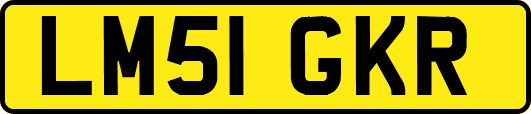 LM51 GKR